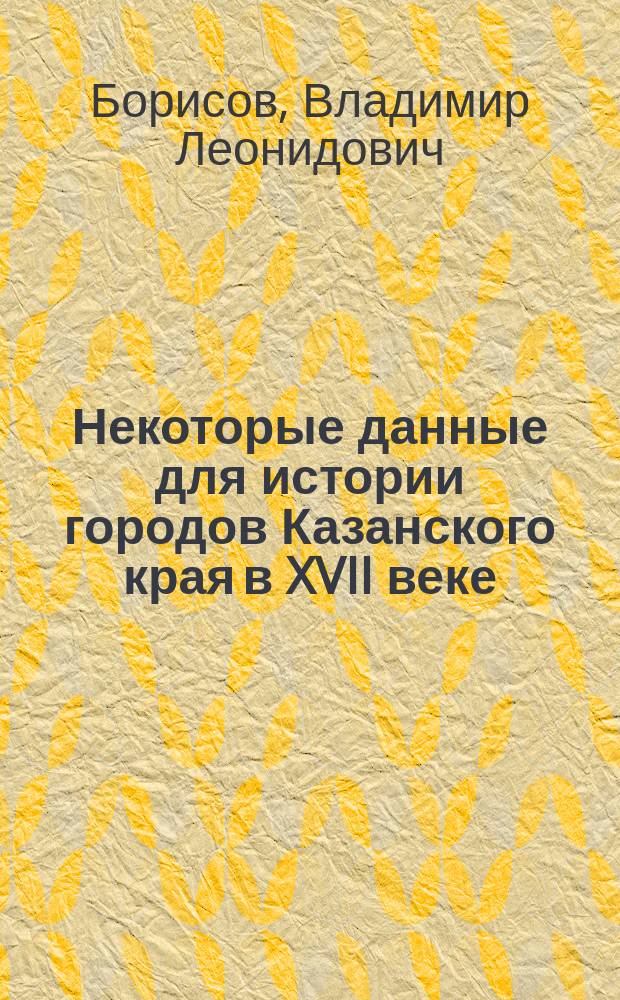 Борисов, Владимир Леонидович

Некоторые данные для истории городов Казанского края в XVII веке